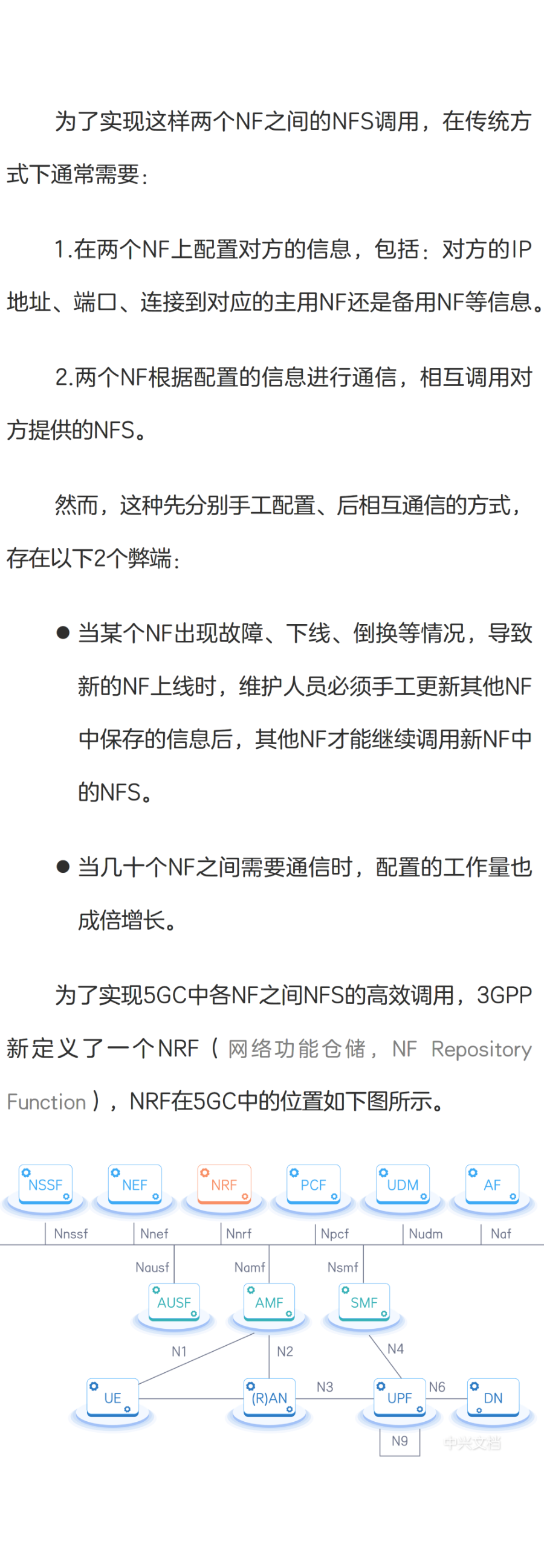 为了实现这样两个NF之间的NFS调用，在传统方式下通常需要：

1.在两个NF上配置对方的信息，包括：对方的IP地址、端口、连接到对应的主用NF还是备用NF等信息。

2.两个NF根据配置的信息进行通信，相互调用对方提供的NFS。

然而，这种先分别手工配置、后相互通信的方式，存在以下2个弊端：

● 当某个NF出现故障、下线、倒换等情况，导致新的NF上线时，维护人员必须手工更新其他NF中保存的信息后，其他NF才能继续调用新NF中的NFS。

● 当几十个NF之间需要通信时，配置的工作量也成倍增长。

为了实现5GC中各NF之间NFS的高效调用，3GPP新定义了一个NRF（网络功能仓储，NF Repository Function），NRF在5GC中的位置如下图所示。

NSSF NEF NRF PCF UDM AF
Nnssf Nnef Nnrf Npcf Nudm Naf
Nausf Namf Nsmf
AUSF AMF SMF
N1 N2 N4
UE (R)AN N3 UPF N6 DN
N9
中兴文档